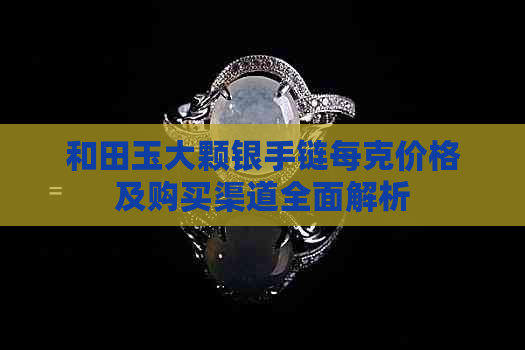 和田玉大颗银手链每克价格及购买渠道全面解析